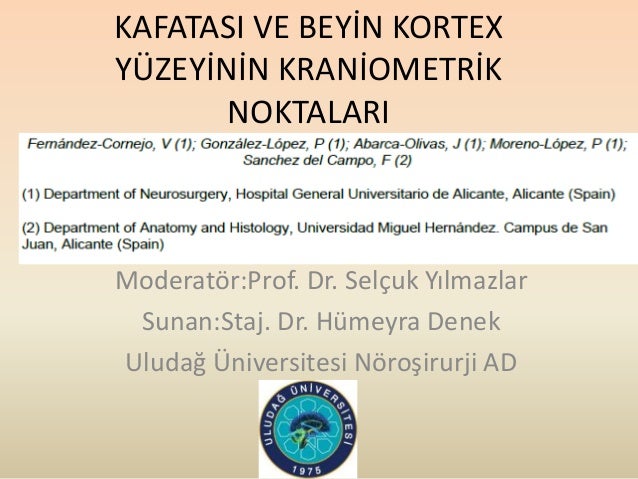 KAFATASI VE BEYİN KORTEX YÜZEYİNİN KRANİOMETRİK NOKTALARI

Fernández-Cornejo, V (1); González-López, P (1); Abarca-Olivas, J (1); Moreno-López, P (1); Sanchez del Campo, F (2)

(1) Department of Neurosurgery, Hospital General Universitario de Alicante, Alicante (Spain)

(2) Department of Anatomy and Histology, Universidad Miguel Hernández. Campus de San Juan, Alicante (Spain)

Moderatör:Prof. Dr. Selçuk Yılmazlar

Sunan:Staj. Dr. Hümeyra Denek

Uludağ Üniversitesi Nöroşirurji AD

ULUDAĞ ÜNİVERSİTESİ
1975